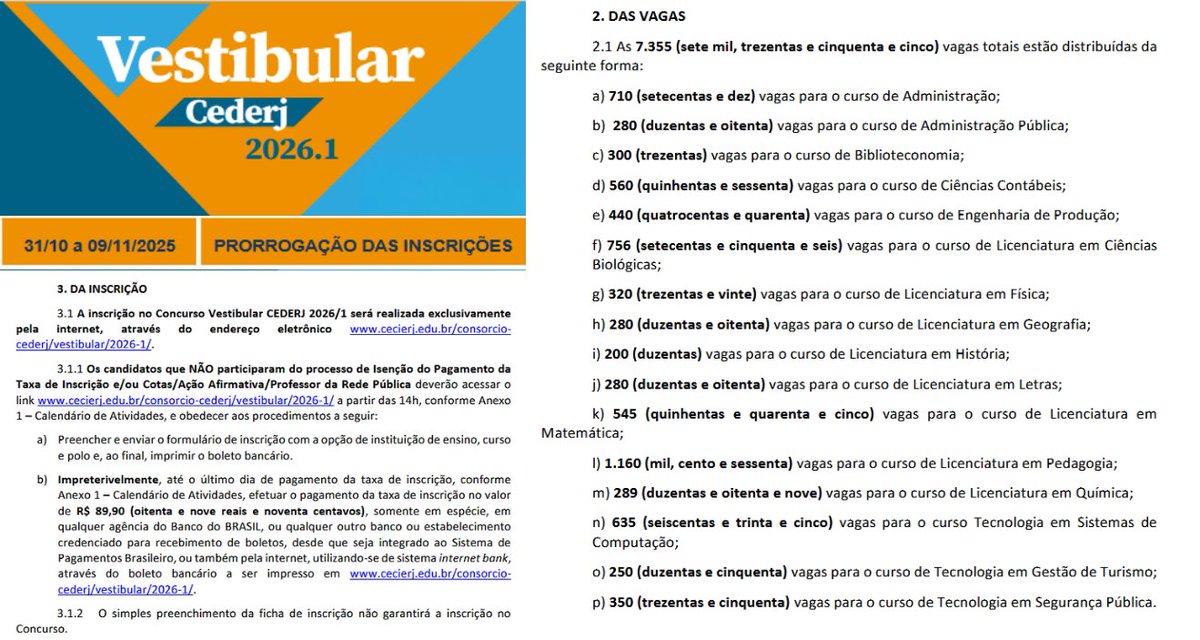 Vestibular
Cederj
2026.1

31/10 a 09/11/2025

PRORROGAÇÃO DAS INSCRIÇÕES

3. DA INSCRIÇÃO

3.1 A inscrição no Concurso Vestibular CEDERJ 2026/1 será realizada exclusivamente pela internet, através do endereço eletrônico www.cecierj.edu.br/consorcio-cederj/vestibular/2026-1/.

3.1.1 Os candidatos que NÃO participaram do processo de Isenção do Pagamento da Taxa de Inscrição e/ou Cotas/Ação Afirmativa/Professor da Rede Pública deverão acessar o link www.cecierj.edu.br/consorcio-cederj/vestibular/2026-1/ a partir das 14h, conforme Anexo 1 – Calendário de Atividades, e obedecer aos procedimentos a seguir:

a) Preencher e enviar o formulário de inscrição com a opção de instituição de ensino, curso e polo e, ao final, imprimir o boleto bancário.

b) Impreterivelmente, até o último dia de pagamento da taxa de inscrição, conforme Anexo 1 – Calendário de Atividades, efetuar o pagamento da taxa de inscrição no valor de R$ 89,90 (oitenta e nove reais e noventa centavos), somente em espécie, em qualquer agência do Banco do BRASIL, ou qualquer outro banco ou estabelecimento credenciado para recebimento de boletos, desde que seja integrado ao Sistema de Pagamentos Brasileiro, ou também pela internet, utilizando-se de sistema internet bank, através do boleto bancário a ser impresso em www.cecierj.edu.br/consorcio-cederj/vestibular/2026-1/.

3.1.2 O simples preenchimento da ficha de inscrição não garantirá a inscrição no Concurso.

2. DAS VAGAS

2.1 As 7.355 (sete mil, trezentas e cinquenta e cinco) vagas totais estão distribuídas da seguinte forma:

a) 710 (setecentas e dez) vagas para o curso de Administração;

b) 280 (duzentas e oitenta) vagas para o curso de Administração Pública;

c) 300 (trezentas) vagas para o curso de Biblioteconomia;

d) 560 (quinhentas e sessenta) vagas para o curso de Ciências Contábeis;

e) 440 (quatrocentas e quarenta) vagas para o curso de Engenharia de Produção;

f) 756 (setecentas e cinquenta e seis) vagas para o curso de Licenciatura em Ciências Biológicas;

g) 320 (trezentas e vinte) vagas para o curso de Licenciatura em Física;

h) 280 (duzentas e oitenta) vagas para o curso de Licenciatura em Geografia;

i) 200 (duzentas) vagas para o curso de Licenciatura em História;

j) 280 (duzentas e oitenta) vagas para o curso de Licenciatura em Letras;

k) 545 (quinhentas e quarenta e cinco) vagas para o curso de Licenciatura em Matemática;

l) 1.160 (mil, cento e sessenta) vagas para o curso de Licenciatura em Pedagogia;

m) 289 (duzentas e oitenta e nove) vagas para o curso de Licenciatura em Química;

n) 635 (seiscentas e trinta e cinco) vagas para o curso Tecnologia em Sistemas de Computação;

o) 250 (duzentas e cinquenta) vagas para o curso de Tecnologia em Gestão de Turismo;

p) 350 (trezentas e cinquenta) vagas para o curso de Tecnologia em Segurança Pública.